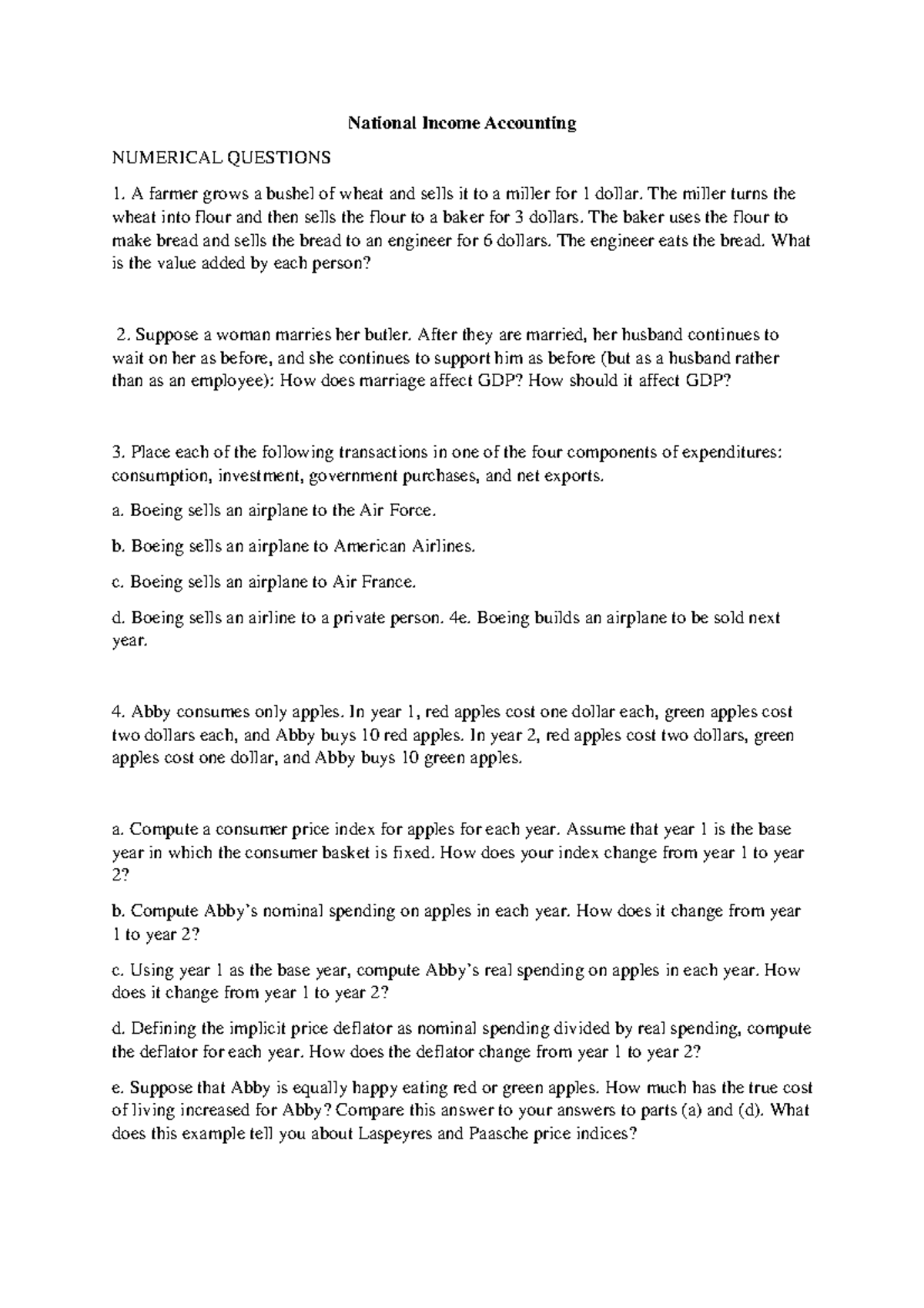 National Income Accounting

NUMERICAL QUESTIONS

1. A farmer grows a bushel of wheat and sells it to a miller for 1 dollar. The miller turns the wheat into flour and then sells the flour to a baker for 3 dollars. The baker uses the flour to make bread and sells the bread to an engineer for 6 dollars. The engineer eats the bread. What is the value added by each person?

2. Suppose a woman marries her butler. After they are married, her husband continues to wait on her as before, and she continues to support him as before (but as a husband rather than as an employee): How does marriage affect GDP? How should it affect GDP?

3. Place each of the following transactions in one of the four components of expenditures: consumption, investment, government purchases, and net exports.

a. Boeing sells an airplane to the Air Force.

b. Boeing sells an airplane to American Airlines.

c. Boeing sells an airplane to Air France.

d. Boeing sells an airline to a private person. 4e. Boeing builds an airplane to be sold next year.

4. Abby consumes only apples. In year 1, red apples cost one dollar each, green apples cost two dollars each, and Abby buys 10 red apples. In year 2, red apples cost two dollars, green apples cost one dollar, and Abby buys 10 green apples.

a. Compute a consumer price index for apples for each year. Assume that year 1 is the base year in which the consumer basket is fixed. How does your index change from year 1 to year 2?

b. Compute Abby's nominal spending on apples in each year. How does it change from year 1 to year 2?

c. Using year 1 as the base year, compute Abby's real spending on apples in each year. How does it change from year 1 to year 2?

d. Defining the implicit price deflator as nominal spending divided by real spending, compute the deflator for each year. How does the deflator change from year 1 to year 2?

e. Suppose that Abby is equally happy eating red or green apples. How much has the true cost of living increased for Abby? Compare this answer to your answers to parts (a) and (d). What does this example tell you about Laspeyres and Paasche price indices?